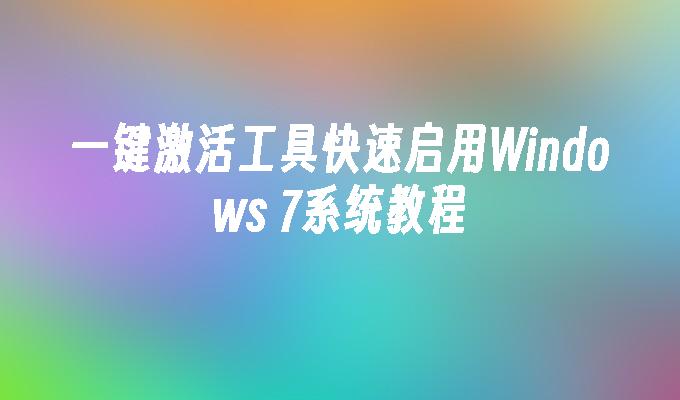 一键激活工具快速启用Windows 7系统教程